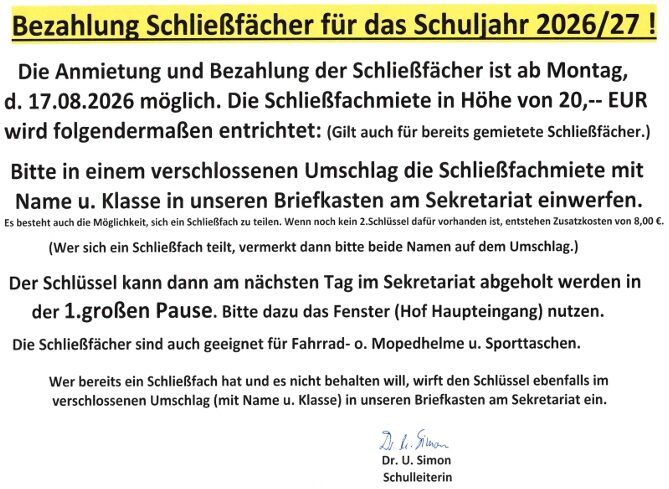 Bezahlung Schließfächer für das Schuljahr 2026/27 !

Die Anmietung und Bezahlung der Schließfächer ist ab Montag, d. 17.08.2026 möglich. Die Schließfachmiete in Höhe von 20,-- EUR wird folgendermaßen entrichtet: (Gilt auch für bereits gemietete Schließfächer.)

Bitte in einem verschlossenen Umschlag die Schließfachmiete mit Name u. Klasse in unseren Briefkasten am Sekretariat einwerfen.

Es besteht auch die Möglichkeit, sich ein Schließfach zu teilen. Wenn noch kein 2.Schlüssel dafür vorhanden ist, entstehen Zusatzkosten von 8,00 €.

(Wer sich ein Schließfach teilt, vermerkt dann bitte beide Namen auf dem Umschlag.)

Der Schlüssel kann dann am nächsten Tag im Sekretariat abgeholt werden in der 1.großen Pause. Bitte dazu das Fenster (Hof Haupteingang) nutzen.

Die Schließfächer sind auch geeignet für Fahrrad- o. Mopedhelme u. Sporttaschen.

Wer bereits ein Schließfach hat und es nicht behalten will, wirft den Schlüssel ebenfalls im verschlossenen Umschlag (mit Name u. Klasse) in unseren Briefkasten am Sekretariat ein.

Dr. U. Simon

Dr. U. Simon
Schulleiterin